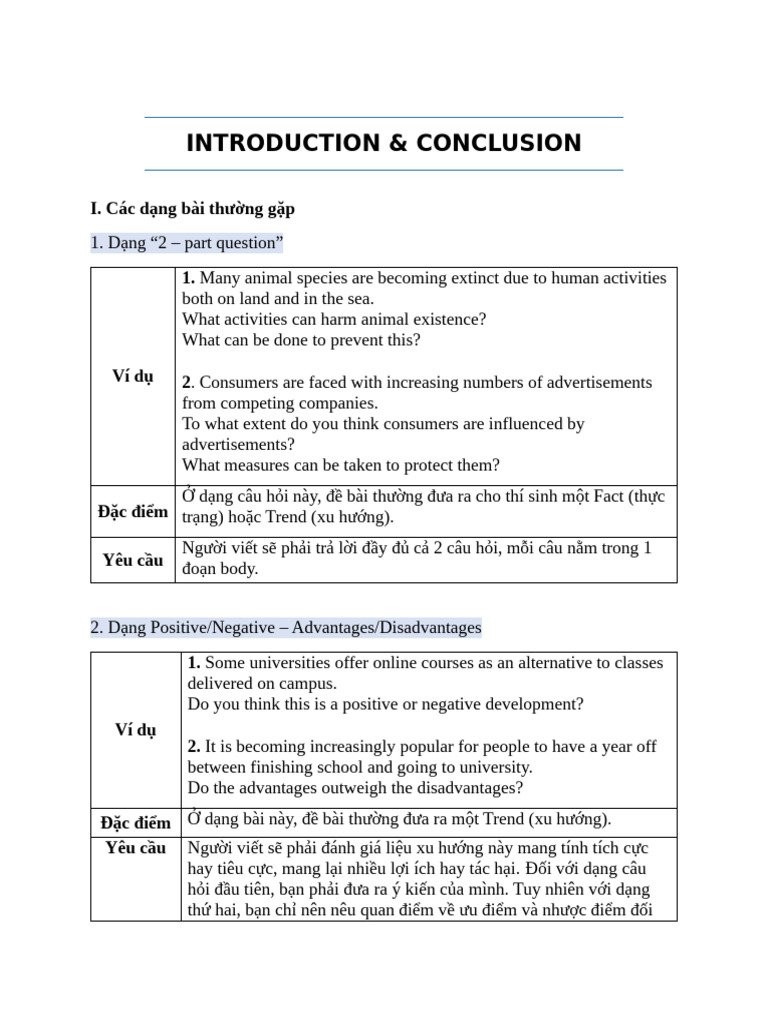 INTRODUCTION & CONCLUSION

I. Các dạng bài thường gặp

1. Dạng "2 – part question"

| Ví dụ | 1. Many animal species are becoming extinct due to human activities both on land and in the sea. What activities can harm animal existence? What can be done to prevent this? 2. Consumers are faced with increasing numbers of advertisements from competing companies. To what extent do you think consumers are influenced by advertisements? What measures can be taken to protect them? |
|---|---|
| Đặc điểm | Ở dạng câu hỏi này, đề bài thường đưa ra cho thí sinh một Fact (thực trạng) hoặc Trend (xu hướng). |
| Yêu cầu | Người viết sẽ phải trả lời đầy đủ cả 2 câu hỏi, mỗi câu nằm trong 1 đoạn body. |

2. Dạng Positive/Negative – Advantages/Disadvantages

| Ví dụ | 1. Some universities offer online courses as an alternative to classes delivered on campus. Do you think this is a positive or negative development? 2. It is becoming increasingly popular for people to have a year off between finishing school and going to university. Do the advantages outweigh the disadvantages? |
|---|---|
| Đặc điểm | Ở dạng bài này, đề bài thường đưa ra một Trend (xu hướng). |
| Yêu cầu | Người viết sẽ phải đánh giá liệu xu hướng này mang tính tích cực hay tiêu cực, mang lại nhiều lợi ích hay tác hại. Đối với dạng câu hỏi đầu tiên, bạn phải đưa ra ý kiến của mình. Tuy nhiên với dạng thứ hai, bạn chỉ nên nêu quan điểm về ưu điểm và nhược điểm đối |